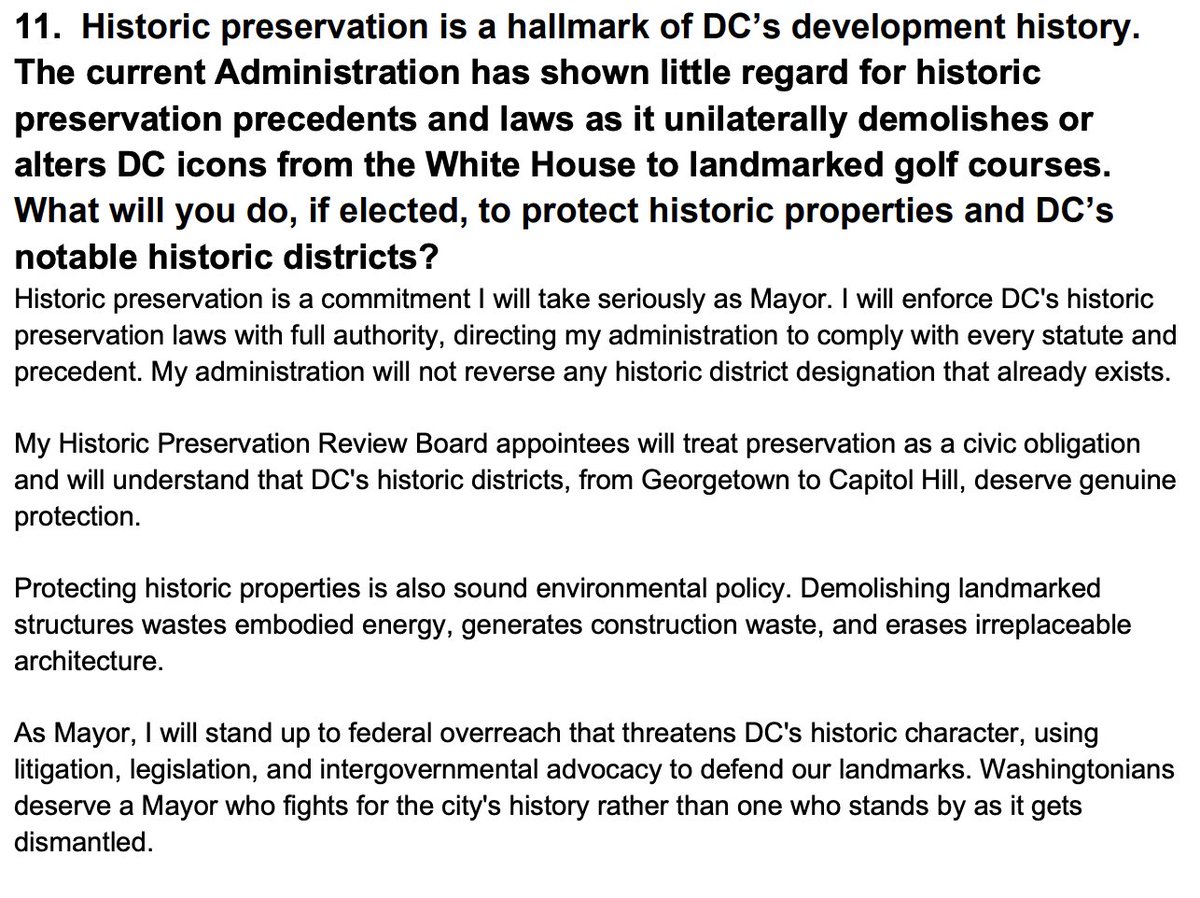 11. Historic preservation is a hallmark of DC's development history. The current Administration has shown little regard for historic preservation precedents and laws as it unilaterally demolishes or alters DC icons from the White House to landmarked golf courses. What will you do, if elected, to protect historic properties and DC's notable historic districts?

Historic preservation is a commitment I will take seriously as Mayor. I will enforce DC's historic preservation laws with full authority, directing my administration to comply with every statute and precedent. My administration will not reverse any historic district designation that already exists.

My Historic Preservation Review Board appointees will treat preservation as a civic obligation and will understand that DC's historic districts, from Georgetown to Capitol Hill, deserve genuine protection.

Protecting historic properties is also sound environmental policy. Demolishing landmarked structures wastes embodied energy, generates construction waste, and erases irreplaceable architecture.

As Mayor, I will stand up to federal overreach that threatens DC's historic character, using litigation, legislation, and intergovernmental advocacy to defend our landmarks. Washingtonians deserve a Mayor who fights for the city's history rather than one who stands by as it gets dismantled.